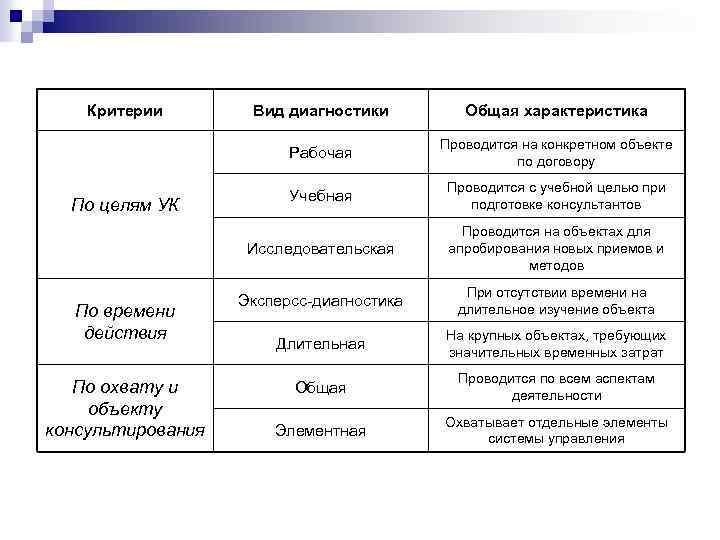 | Критерии | Вид диагностики | Общая характеристика |
|---|---|---|
| По целям УК | Рабочая | Проводится на конкретном объекте по договору |
| | Учебная | Проводится с учебной целью при подготовке консультантов |
| | Исследовательская | Проводится на объектах для апробирования новых приемов и методов |
| По времени действия | Эксперсс-диагностика | При отсутствии времени на длительное изучение объекта |
| | Длительная | На крупных объектах, требующих значительных временных затрат |
| По охвату и объекту консультирования | Общая | Проводится по всем аспектам деятельности |
| | Элементная | Охватывает отдельные элементы системы управления |